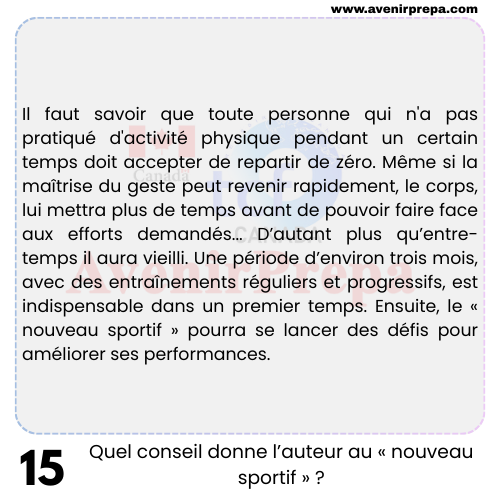 www.avenirprepa.com

Il faut savoir que toute personne qui n'a pas pratiqué d'activité physique pendant un certain temps doit accepter de repartir de zéro. Même si la maîtrise du geste peut revenir rapidement, le corps, lui mettra plus de temps avant de pouvoir faire face aux efforts demandés… D'autant plus qu'entre-temps il aura vieilli. Une période d'environ trois mois, avec des entraînements réguliers et progressifs, est indispensable dans un premier temps. Ensuite, le « nouveau sportif » pourra se lancer des défis pour améliorer ses performances.

15

Quel conseil donne l'auteur au « nouveau sportif » ?

Canada
CANADA
AvenirPrepa